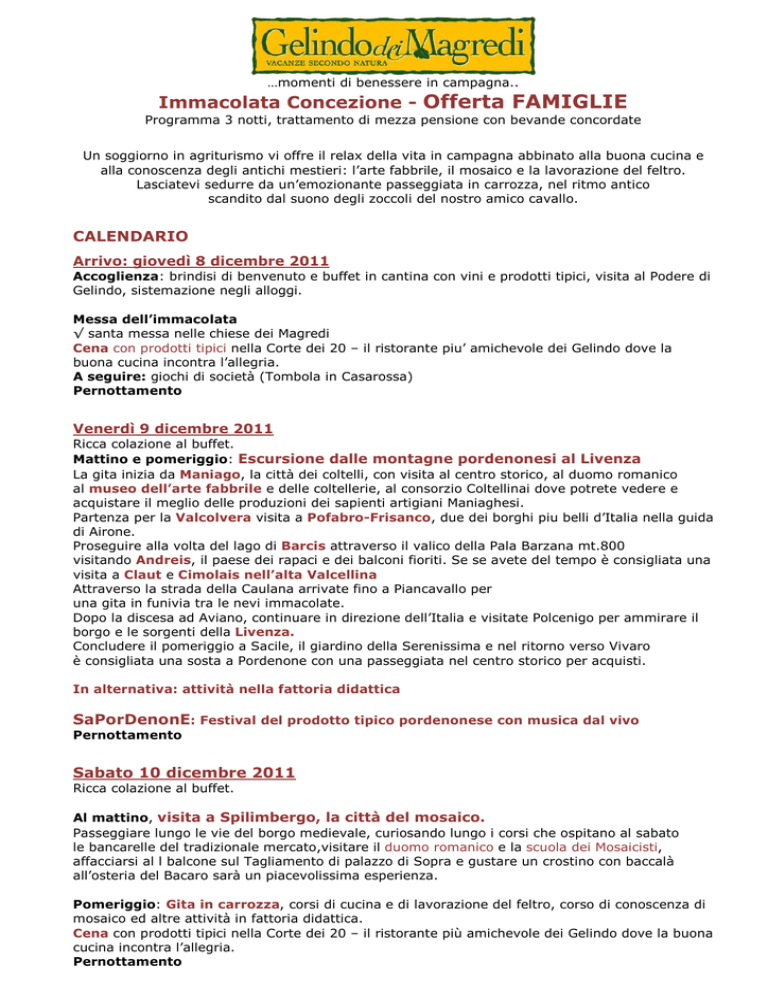 Gelindo dei Magredi
VACANZE SECONDO NATURA

…momenti di benessere in campagna..

Immacolata Concezione - Offerta FAMIGLIE

Programma 3 notti, trattamento di mezza pensione con bevande concordate

Un soggiorno in agriturismo vi offre il relax della vita in campagna abbinato alla buona cucina e alla conoscenza degli antichi mestieri: l'arte fabbrile, il mosaico e la lavorazione del feltro. Lasciatevi sedurre da un'emozionante passeggiata in carrozza, nel ritmo antico scandito dal suono degli zoccoli del nostro amico cavallo.

CALENDARIO

Arrivo: giovedì 8 dicembre 2011
Accoglienza: brindisi di benvenuto e buffet in cantina con vini e prodotti tipici, visita al Podere di Gelindo, sistemazione negli alloggi.

Messa dell'immacolata
√ santa messa nelle chiese dei Magredi
Cena con prodotti tipici nella Corte dei 20 – il ristorante piu' amichevole dei Gelindo dove la buona cucina incontra l'allegria.
A seguire: giochi di società (Tombola in Casarossa)
Pernottamento

Venerdì 9 dicembre 2011
Ricca colazione al buffet.
Mattino e pomeriggio: Escursione dalle montagne pordenonesi al Livenza
La gita inizia da Maniago, la città dei coltelli, con visita al centro storico, al duomo romanico al museo dell'arte fabbrile e delle coltellerie, al consorzio Coltellinai dove potrete vedere e acquistare il meglio delle produzioni dei sapienti artigiani Maniaghesi.
Partenza per la Valcolvera visita a Pofabro-Frisanco, due dei borghi piu belli d'Italia nella guida di Airone.
Proseguire alla volta del lago di Barcis attraverso il valico della Pala Barzana mt.800 visitando Andreis, il paese dei rapaci e dei balconi fioriti. Se se avete del tempo è consigliata una visita a Claut e Cimolais nell'alta Valcellina
Attraverso la strada della Caulana arrivate fino a Piancavallo per una gita in funivia tra le nevi immacolate.
Dopo la discesa ad Aviano, continuare in direzione dell'Italia e visitate Polcenigo per ammirare il borgo e le sorgenti della Livenza.
Concludere il pomeriggio a Sacile, il giardino della Serenissima e nel ritorno verso Vivaro è consigliata una sosta a Pordenone con una passeggiata nel centro storico per acquisti.

In alternativa: attività nella fattoria didattica

SaPorDenonE: Festival del prodotto tipico pordenonese con musica dal vivo
Pernottamento

Sabato 10 dicembre 2011
Ricca colazione al buffet.

Al mattino, visita a Spilimbergo, la città del mosaico.
Passeggiare lungo le vie del borgo medievale, curiosando lungo i corsi che ospitano al sabato le bancarelle del tradizionale mercato,visitare il duomo romanico e la scuola dei Mosaicisti, affacciarsi al l balcone sul Tagliamento di palazzo di Sopra e gustare un crostino con baccalà all'osteria del Bacaro sarà un piacevolissima esperienza.

Pomeriggio: Gita in carrozza, corsi di cucina e di lavorazione del feltro, corso di conoscenza di mosaico ed altre attività in fattoria didattica.
Cena con prodotti tipici nella Corte dei 20 – il ristorante più amichevole dei Gelindo dove la buona cucina incontra l'allegria.
Pernottamento